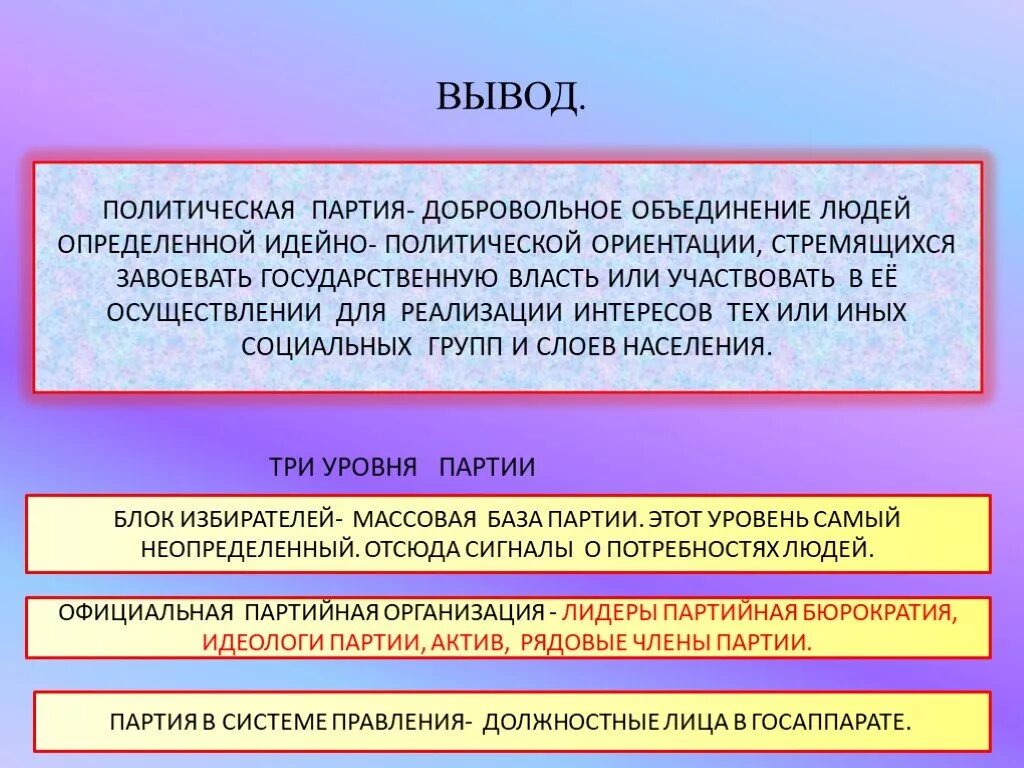 ВЫВОД.

ПОЛИТИЧЕСКАЯ ПАРТИЯ- ДОБРОВОЛЬНОЕ ОБЪЕДИНЕНИЕ ЛЮДЕЙ ОПРЕДЕЛЕННОЙ ИДЕЙНО- ПОЛИТИЧЕСКОЙ ОРИЕНТАЦИИ, СТРЕМЯЩИХСЯ ЗАВОЕВАТЬ ГОСУДАРСТВЕННУЮ ВЛАСТЬ ИЛИ УЧАСТВОВАТЬ В ЕЁ ОСУЩЕСТВЛЕНИИ ДЛЯ РЕАЛИЗАЦИИ ИНТЕРЕСОВ ТЕХ ИЛИ ИНЫХ СОЦИАЛЬНЫХ ГРУПП И СЛОЕВ НАСЕЛЕНИЯ.

ТРИ УРОВНЯ ПАРТИИ

БЛОК ИЗБИРАТЕЛЕЙ- МАССОВАЯ БАЗА ПАРТИИ. ЭТОТ УРОВЕНЬ САМЫЙ НЕОПРЕДЕЛЕННЫЙ. ОТСЮДА СИГНАЛЫ О ПОТРЕБНОСТЯХ ЛЮДЕЙ.

ОФИЦИАЛЬНАЯ ПАРТИЙНАЯ ОРГАНИЗАЦИЯ - ЛИДЕРЫ ПАРТИЙНАЯ БЮРОКРАТИЯ, ИДЕОЛОГИ ПАРТИИ, АКТИВ, РЯДОВЫЕ ЧЛЕНЫ ПАРТИИ.

ПАРТИЯ В СИСТЕМЕ ПРАВЛЕНИЯ- ДОЛЖНОСТНЫЕ ЛИЦА В ГОСАППАРАТЕ.